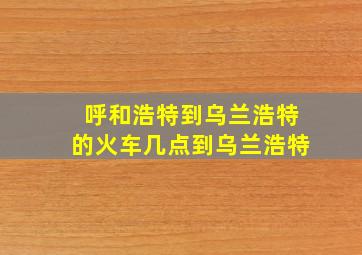 呼和浩特到乌兰浩特的火车几点到乌兰浩特